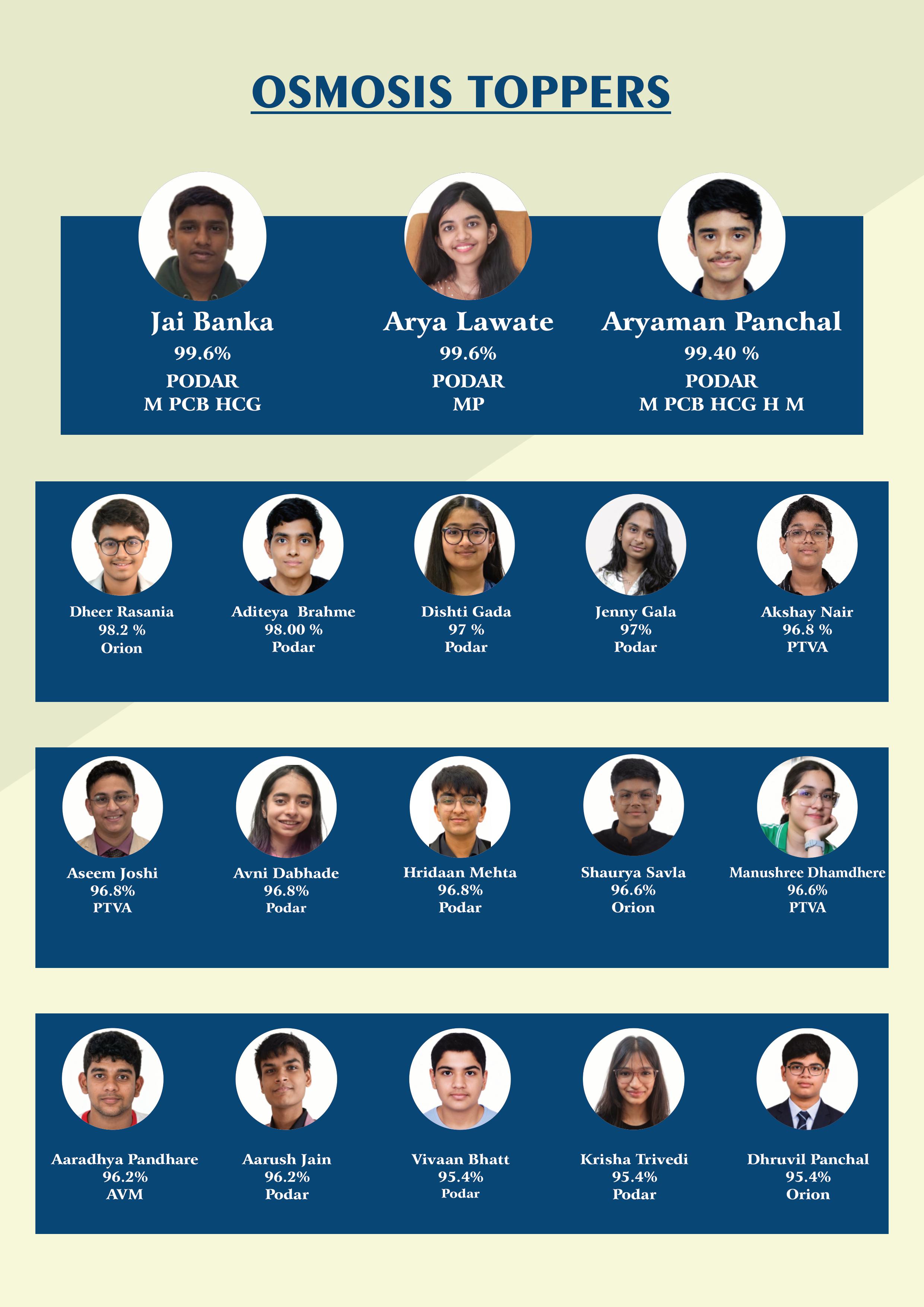 OSMOSIS TOPPERS

Jai Banka
99.6%
PODAR
M PCB HCG

Arya Lawate
99.6%
PODAR
MP

Aryaman Panchal
99.40 %
PODAR
M PCB HCG H M

Dheer Rasania
98.2 %
Orion

Aditeya Brahme
98.00 %
Podar

Dishti Gada
97 %
Podar

Jenny Gala
97%
Podar

Akshay Nair
96.8 %
PTVA

Aseem Joshi
96.8%
PTVA

Avni Dabhade
96.8%
Podar

Hridaan Mehta
96.8%
Podar

Shaurya Savla
96.6%
Orion

Manushree Dhamdhere
96.6%
PTVA

Aaradhya Pandhare
96.2%
AVM

Aarush Jain
96.2%
Podar

Vivaan Bhatt
95.4%
Podar

Krisha Trivedi
95.4%
Podar

Dhruvil Panchal
95.4%
Orion